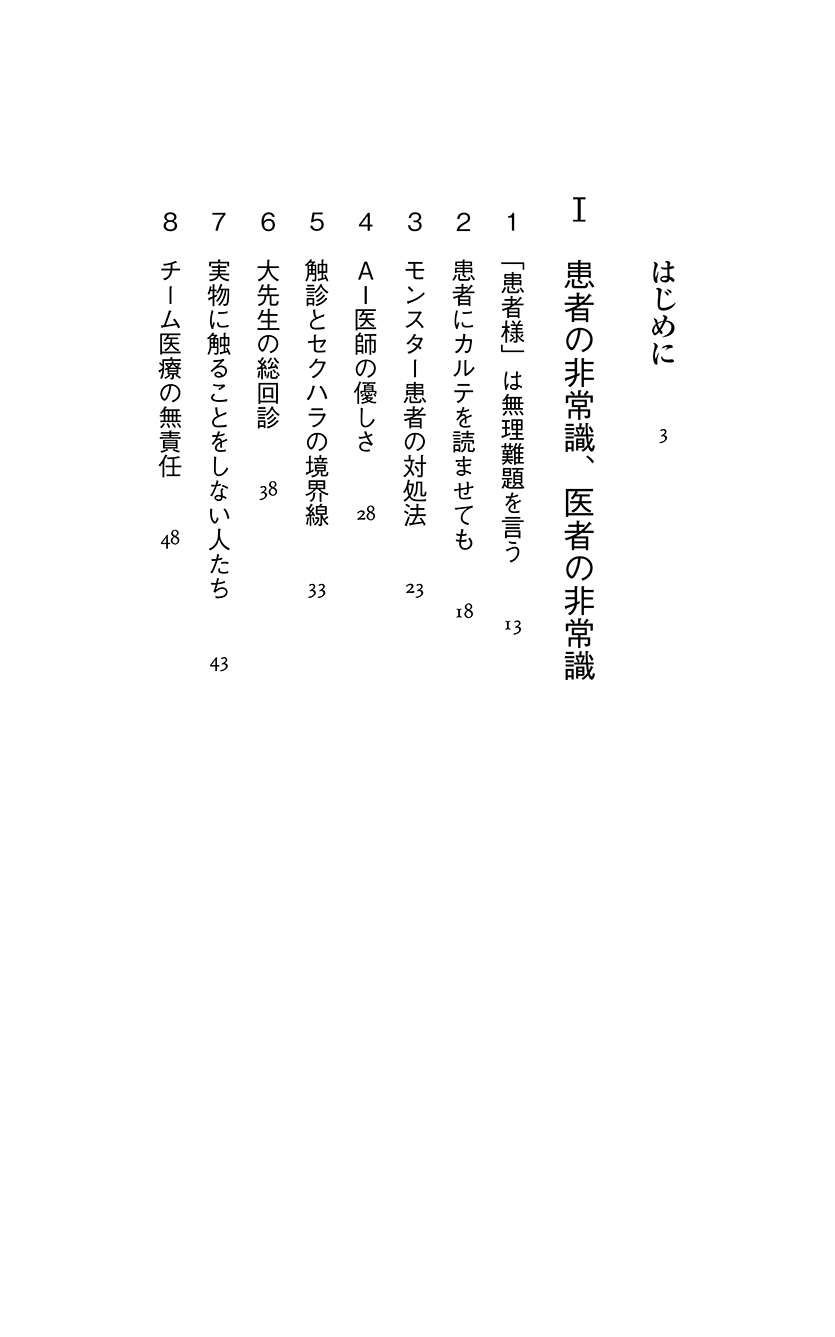 はじめに　3

I　患者の非常識、医者の非常識

1　「患者様」は無理難題を言う　13

2　患者にカルテを読ませても　18

3　モンスター患者の対処法　23

4　AI医師の優しさ　28

5　触診とセクハラの境界線　33

6　大先生の総回診　38

7　実物に触ることをしない人たち　43

8　チーム医療の無責任　48